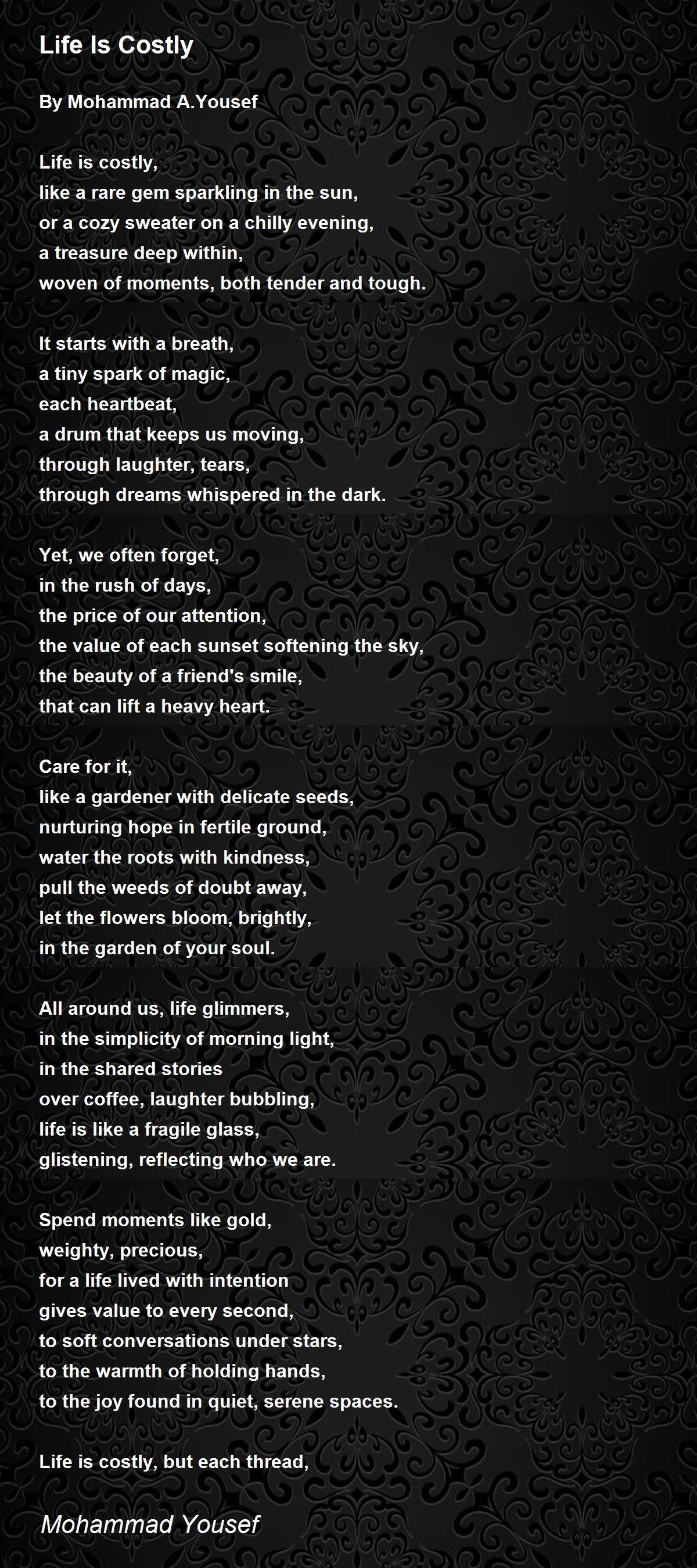 Life Is Costly

By Mohammad A.Yousef

Life is costly,
like a rare gem sparkling in the sun,
or a cozy sweater on a chilly evening,
a treasure deep within,
woven of moments, both tender and tough.

It starts with a breath,
a tiny spark of magic,
each heartbeat,
a drum that keeps us moving,
through laughter, tears,
through dreams whispered in the dark.

Yet, we often forget,
in the rush of days,
the price of our attention,
the value of each sunset softening the sky,
the beauty of a friend's smile,
that can lift a heavy heart.

Care for it,
like a gardener with delicate seeds,
nurturing hope in fertile ground,
water the roots with kindness,
pull the weeds of doubt away,
let the flowers bloom, brightly,
in the garden of your soul.

All around us, life glimmers,
in the simplicity of morning light,
in the shared stories
over coffee, laughter bubbling,
life is like a fragile glass,
glistening, reflecting who we are.

Spend moments like gold,
weighty, precious,
for a life lived with intention
gives value to every second,
to soft conversations under stars,
to the warmth of holding hands,
to the joy found in quiet, serene spaces.

Life is costly, but each thread,

Mohammad Yousef